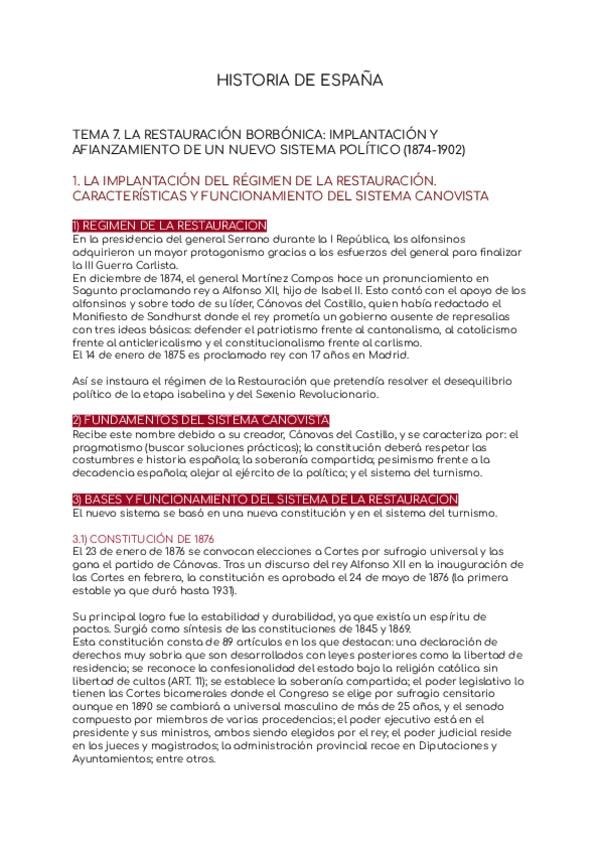 HISTORIA DE ESPAÑA

TEMA 7. LA RESTAURACIÓN BORBÓNICA: IMPLANTACIÓN Y AFIANZAMIENTO DE UN NUEVO SISTEMA POLÍTICO (1874-1902)

1. LA IMPLANTACIÓN DEL RÉGIMEN DE LA RESTAURACIÓN. CARACTERÍSTICAS Y FUNCIONAMIENTO DEL SISTEMA CANOVISTA

1) REGIMEN DE LA RESTAURACION
En la presidencia del general Serrano durante la I República, los alfonsinos adquirieron un mayor protagonismo gracias a los esfuerzos del general para finalizar la III Guerra Carlista.
En diciembre de 1874, el general Martínez Campos hace un pronunciamiento en Sagunto proclamando rey a Alfonso XII, hijo de Isabel II. Esto contó con el apoyo de los alfonsinos y sobre todo de su líder, Cánovas del Castillo, quien había redactado el Manifiesto de Sandhurst donde el rey prometía un gobierno ausente de represalias con tres ideas básicas: defender el patriotismo frente al cantonalismo, al catolicismo frente al anticlericalismo y el constitucionalismo frente al carlismo.
El 14 de enero de 1875 es proclamado rey con 17 años en Madrid.

Así se instaura el régimen de la Restauración que pretendía resolver el desequilibrio político de la etapa isabelina y del Sexenio Revolucionario.

2) FUNDAMENTOS DEL SISTEMA CANOVISTA
Recibe este nombre debido a su creador, Cánovas del Castillo, y se caracteriza por: el pragmatismo (buscar soluciones prácticas); la constitución deberá respetar las costumbres e historia española; la soberanía compartida; pesimismo frente a la decadencia española; alejar al ejército de la política; y el sistema del turnismo.

3) BASES Y FUNCIONAMIENTO DEL SISTEMA DE LA RESTAURACION
El nuevo sistema se basó en una nueva constitución y en el sistema del turnismo.

3.1) CONSTITUCIÓN DE 1876
El 23 de enero de 1876 se convocan elecciones a Cortes por sufragio universal y las gana el partido de Cánovas. Tras un discurso del rey Alfonso XII en la inauguración de las Cortes en febrero, la constitución es aprobada el 24 de mayo de 1876 (la primera estable ya que duró hasta 1931).

Su principal logro fue la estabilidad y durabilidad, ya que existía un espíritu de pactos. Surgió como síntesis de las constituciones de 1845 y 1869.
Esta constitución consta de 89 artículos en los que destacan: una declaración de derechos muy sobria que son desarrollados con leyes posteriores como la libertad de residencia; se reconoce la confesionalidad del estado bajo la religión católica sin libertad de cultos (ART. 11); se establece la soberanía compartida; el poder legislativo lo tienen las Cortes bicamerales donde el Congreso se elige por sufragio censitario aunque en 1890 se cambiará a universal masculino de más de 25 años, y el senado compuesto por miembros de varias procedencias; el poder ejecutivo está en el presidente y sus ministros, ambos siendo elegidos por el rey; el poder judicial reside en los jueces y magistrados; la administración provincial recae en Diputaciones y Ayuntamientos; entre otros.